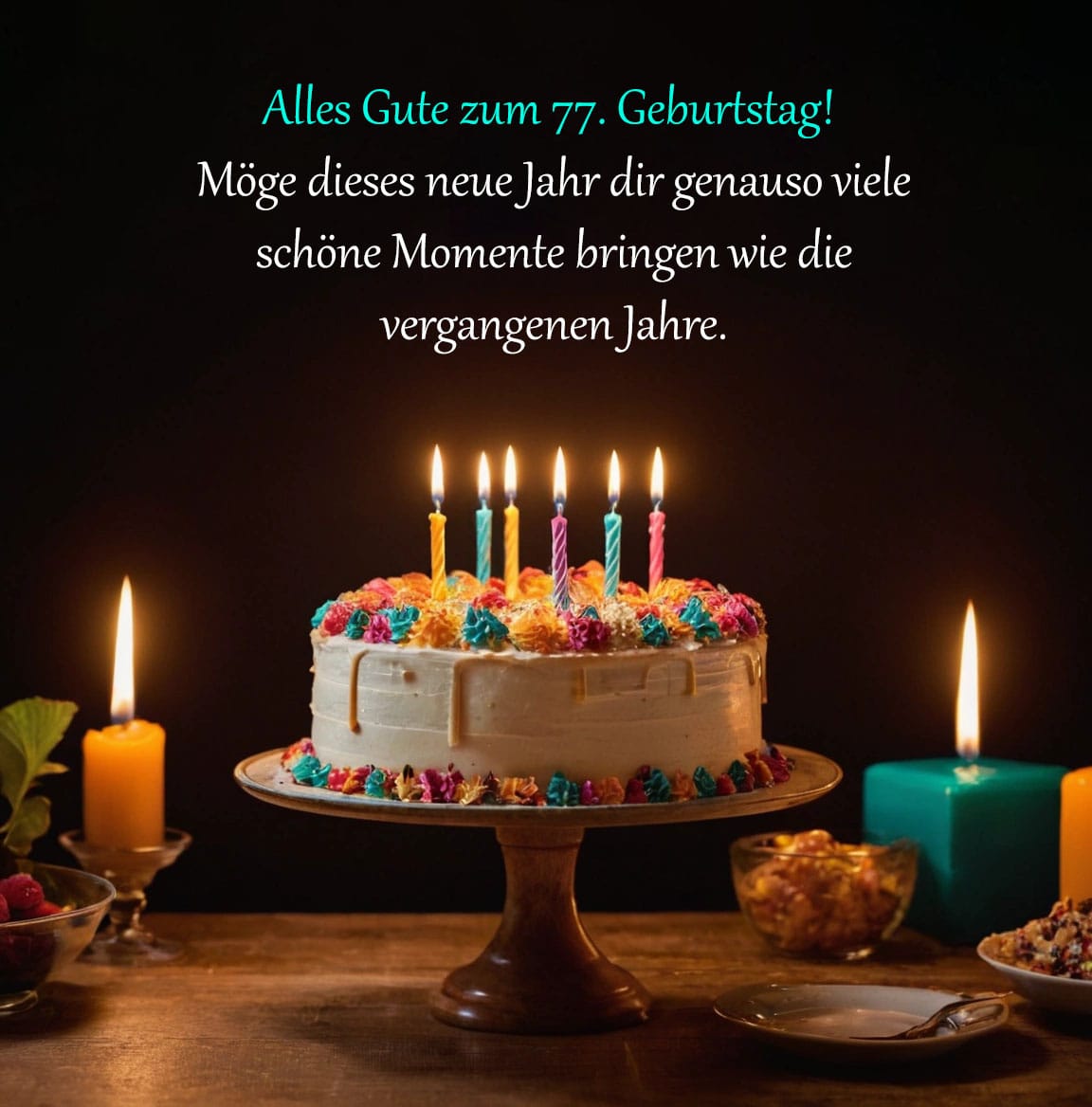 Alles Gute zum 77. Geburtstag!
Möge dieses neue Jahr dir genauso viele schöne Momente bringen wie die vergangenen Jahre.